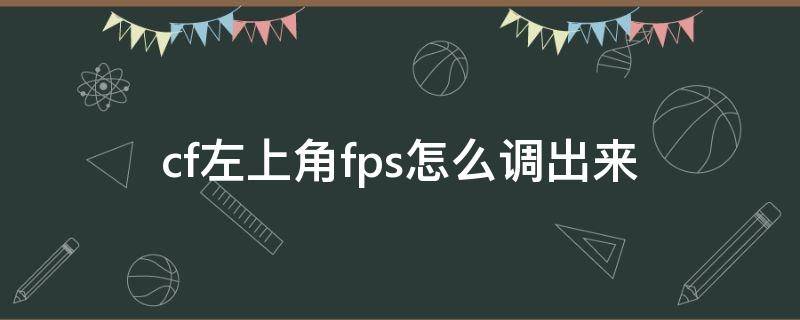 cf左上角fps怎么调出来